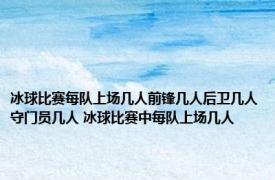 冰球比赛每队上场几人前锋几人后卫几人守门员几人 冰球比赛中每队上场几人